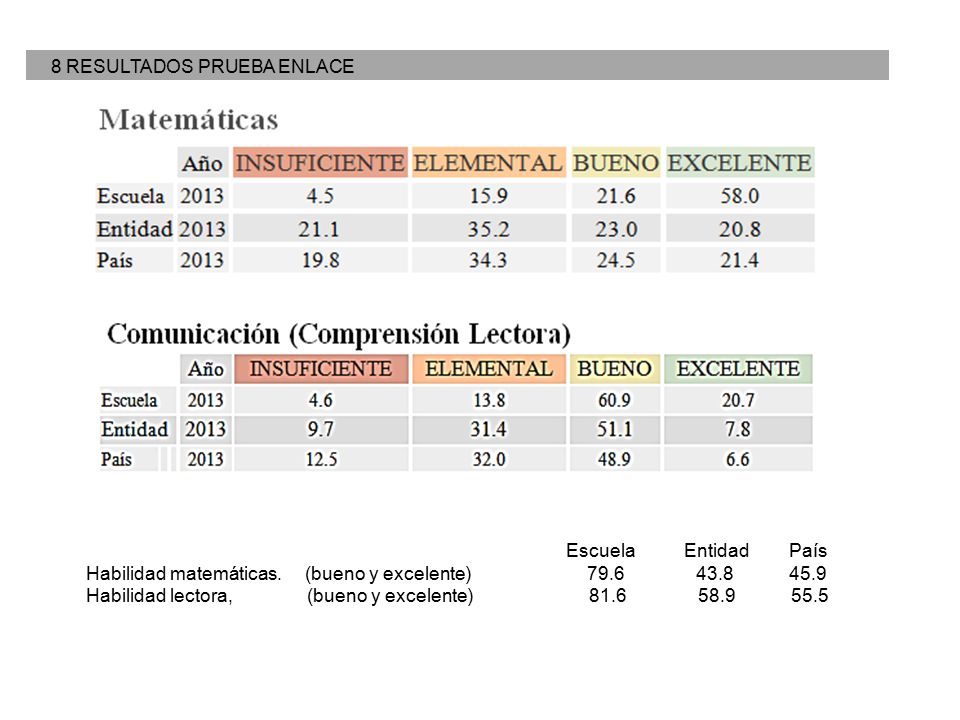 8 RESULTADOS PRUEBA ENLACE

Matemáticas

| | Año | INSUFICIENTE | ELEMENTAL | BUENO | EXCELENTE |
|---|---|---|---|---|---|
| Escuela | 2013 | 4.5 | 15.9 | 21.6 | 58.0 |
| Entidad | 2013 | 21.1 | 35.2 | 23.0 | 20.8 |
| País | 2013 | 19.8 | 34.3 | 24.5 | 21.4 |

Comunicación (Comprensión Lectora)

| | Año | INSUFICIENTE | ELEMENTAL | BUENO | EXCELENTE |
|---|---|---|---|---|---|
| Escuela | 2013 | 4.6 | 13.8 | 60.9 | 20.7 |
| Entidad | 2013 | 9.7 | 31.4 | 51.1 | 7.8 |
| País | 2013 | 12.5 | 32.0 | 48.9 | 6.6 |

| | | Escuela | Entidad | País |
|---|---|---|---|---|
| Habilidad matemáticas. | (bueno y excelente) | 79.6 | 43.8 | 45.9 |
| Habilidad lectora, | (bueno y excelente) | 81.6 | 58.9 | 55.5 |